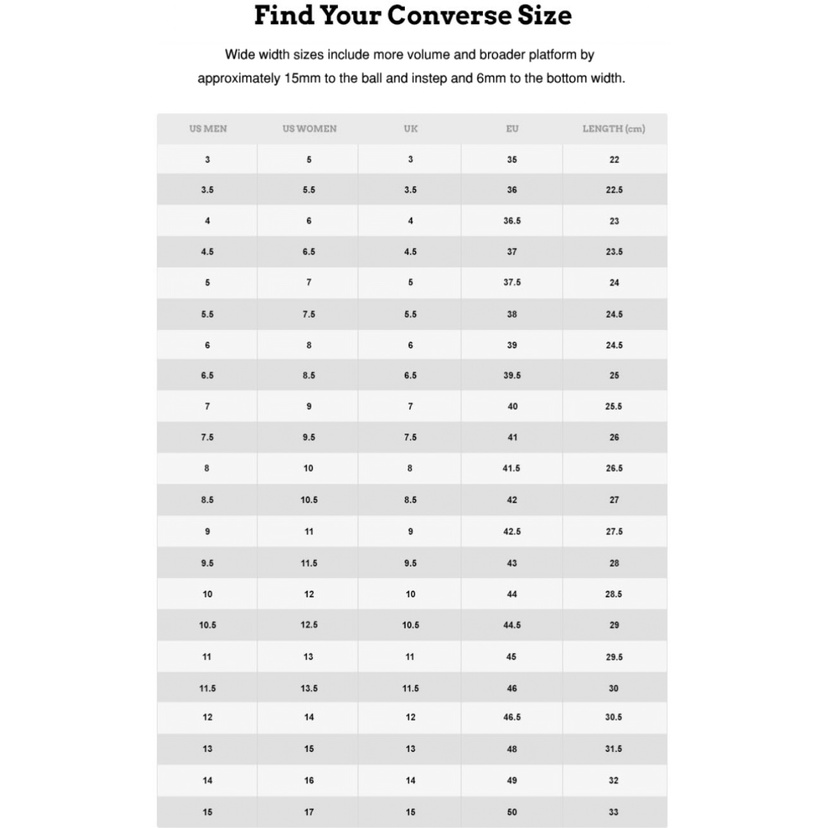 Find Your Converse Size

Wide width sizes include more volume and broader platform by approximately 15mm to the ball and instep and 6mm to the bottom width.

| US MEN | US WOMEN | UK | EU | LENGTH (cm) |
|---|---|---|---|---|
| 3 | 5 | 3 | 35 | 22 |
| 3.5 | 5.5 | 3.5 | 36 | 22.5 |
| 4 | 6 | 4 | 36.5 | 23 |
| 4.5 | 6.5 | 4.5 | 37 | 23.5 |
| 5 | 7 | 5 | 37.5 | 24 |
| 5.5 | 7.5 | 5.5 | 38 | 24.5 |
| 6 | 8 | 6 | 39 | 24.5 |
| 6.5 | 8.5 | 6.5 | 39.5 | 25 |
| 7 | 9 | 7 | 40 | 25.5 |
| 7.5 | 9.5 | 7.5 | 41 | 26 |
| 8 | 10 | 8 | 41.5 | 26.5 |
| 8.5 | 10.5 | 8.5 | 42 | 27 |
| 9 | 11 | 9 | 42.5 | 27.5 |
| 9.5 | 11.5 | 9.5 | 43 | 28 |
| 10 | 12 | 10 | 44 | 28.5 |
| 10.5 | 12.5 | 10.5 | 44.5 | 29 |
| 11 | 13 | 11 | 45 | 29.5 |
| 11.5 | 13.5 | 11.5 | 46 | 30 |
| 12 | 14 | 12 | 46.5 | 30.5 |
| 13 | 15 | 13 | 48 | 31.5 |
| 14 | 16 | 14 | 49 | 32 |
| 15 | 17 | 15 | 50 | 33 |